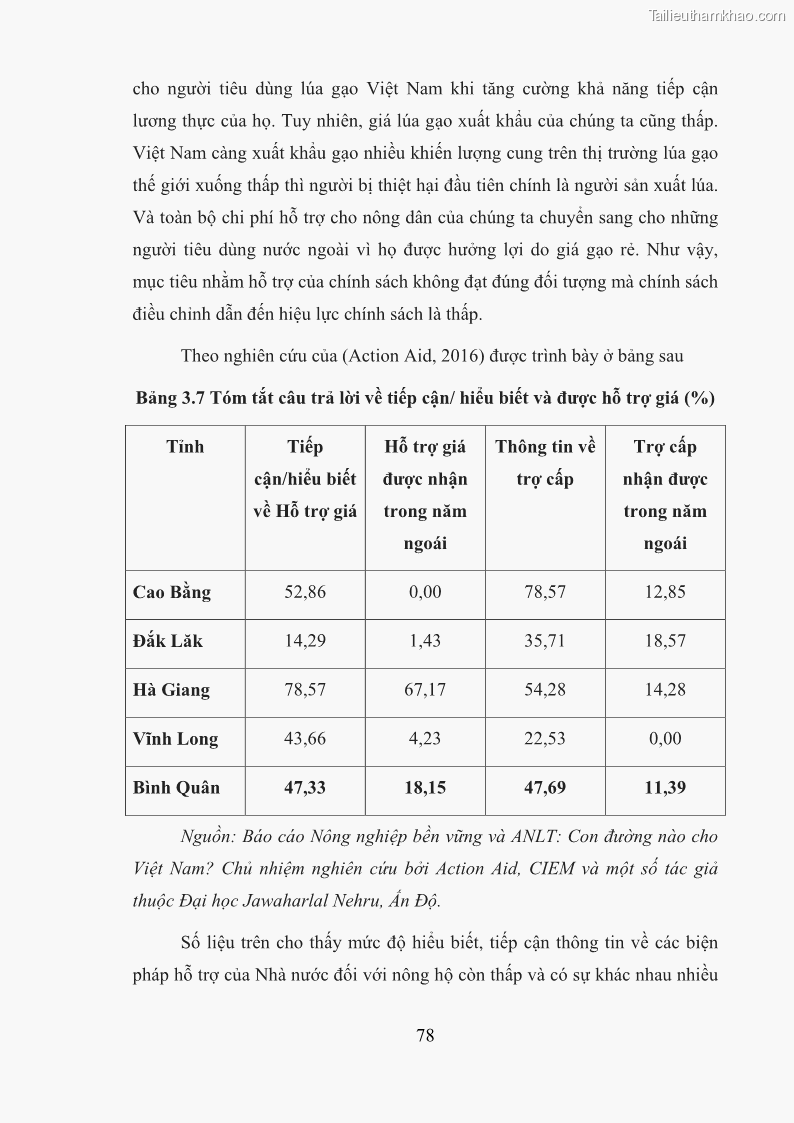 Tailieuthamkhao.com

cho người tiêu dùng lúa gạo Việt Nam khi tăng cường khả năng tiếp cận lương thực của họ. Tuy nhiên, giá lúa gạo xuất khẩu của chúng ta cũng thấp. Việt Nam càng xuất khẩu gạo nhiều khiến lượng cung trên thị trường lúa gạo thế giới xuống thấp thì người bị thiệt hại đầu tiên chính là người sản xuất lúa. Và toàn bộ chi phí hỗ trợ cho nông dân của chúng ta chuyển sang cho những người tiêu dùng nước ngoài vì họ được hưởng lợi do giá gạo rẻ. Như vậy, mục tiêu nhằm hỗ trợ của chính sách không đạt đúng đối tượng mà chính sách điều chỉnh dẫn đến hiệu lực chính sách là thấp.

Theo nghiên cứu của (Action Aid, 2016) được trình bày ở bảng sau

Bảng 3.7 Tóm tắt câu trả lời về tiếp cận/ hiểu biết và được hỗ trợ giá (%)

| Tỉnh | Tiếp cận/hiểu biết về Hỗ trợ giá | Hỗ trợ giá được nhận trong năm ngoái | Thông tin về trợ cấp | Trợ cấp nhận được trong năm ngoái |
|---|---|---|---|---|
| Cao Bằng | 52,86 | 0,00 | 78,57 | 12,85 |
| Đắk Lăk | 14,29 | 1,43 | 35,71 | 18,57 |
| Hà Giang | 78,57 | 67,17 | 54,28 | 14,28 |
| Vĩnh Long | 43,66 | 4,23 | 22,53 | 0,00 |
| Bình Quân | 47,33 | 18,15 | 47,69 | 11,39 |

Nguồn: Báo cáo Nông nghiệp bền vững và ANLT: Con đường nào cho Việt Nam? Chủ nhiệm nghiên cứu bởi Action Aid, CIEM và một số tác giả thuộc Đại học Jawaharlal Nehru, Ấn Độ.

Số liệu trên cho thấy mức độ hiểu biết, tiếp cận thông tin về các biện pháp hỗ trợ của Nhà nước đối với nông hộ còn thấp và có sự khác nhau nhiều

78